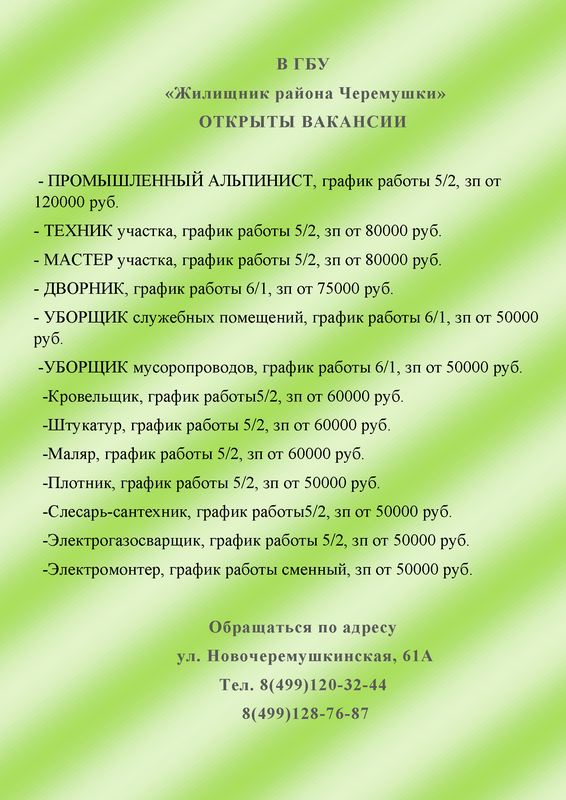 В ГБУ

«Жилищник района Черемушки»

ОТКРЫТЫ ВАКАНСИИ

- ПРОМЫШЛЕННЫЙ АЛЬПИНИСТ, график работы 5/2, зп от 120000 руб.

- ТЕХНИК участка, график работы 5/2, зп от 80000 руб.

- МАСТЕР участка, график работы 5/2, зп от 80000 руб.

- ДВОРНИК, график работы 6/1, зп от 75000 руб.

- УБОРЩИК служебных помещений, график работы 6/1, зп от 50000 руб.

-УБОРЩИК мусоропроводов, график работы 6/1, зп от 50000 руб.

-Кровельщик, график работы5/2, зп от 60000 руб.

-Штукатур, график работы 5/2, зп от 60000 руб.

-Маляр, график работы 5/2, зп от 60000 руб.

-Плотник, график работы 5/2, зп от 50000 руб.

-Слесарь-сантехник, график работы5/2, зп от 50000 руб.

-Электрогазосварщик, график работы 5/2, зп от 50000 руб.

-Электромонтер, график работы сменный, зп от 50000 руб.

Обращаться по адресу

ул. Новочеремушкинская, 61А

Тел. 8(499)120-32-44

8(499)128-76-87